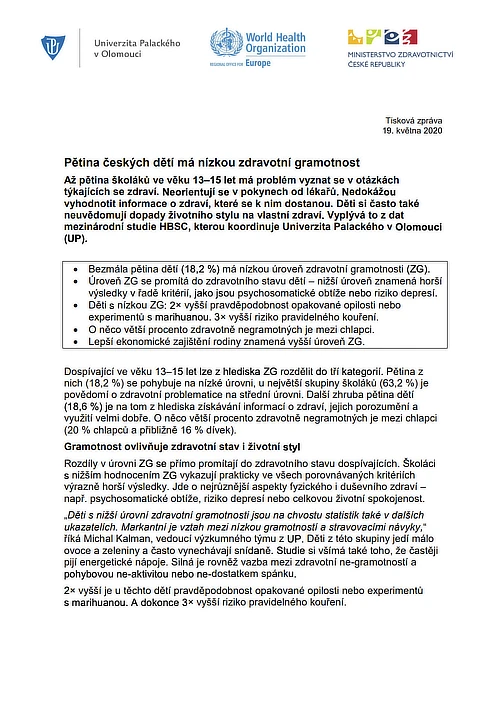 Univerzita Palackého v Olomouci

World Health Organization
REGIONAL OFFICE FOR Europe

MINISTERSTVO ZDRAVOTNICTVÍ ČESKÉ REPUBLIKY

Tisková zpráva
19. května 2020

Pětina českých dětí má nízkou zdravotní gramotnost

Až pětina školáků ve věku 13–15 let má problém vyznat se v otázkách týkajících se zdraví. Neorientují se v pokynech od lékařů. Nedokážou vyhodnotit informace o zdraví, které se k nim dostanou. Děti si často také neuvědomují dopady životního stylu na vlastní zdraví. Vyplývá to z dat mezinárodní studie HBSC, kterou koordinuje Univerzita Palackého v Olomouci (UP).

• Bezmála pětina dětí (18,2 %) má nízkou úroveň zdravotní gramotnosti (ZG).
• Úroveň ZG se promítá do zdravotního stavu dětí – nižší úroveň znamená horší výsledky v řadě kritérií, jako jsou psychosomatické obtíže nebo riziko depresí.
• Děti s nízkou ZG: 2× vyšší pravděpodobnost opakované opilosti nebo experimentů s marihuanou. 3× vyšší riziko pravidelného kouření.
• O něco větší procento zdravotně negramotných je mezi chlapci.
• Lepší ekonomické zajištění rodiny znamená vyšší úroveň ZG.

Dospívající ve věku 13–15 let lze z hlediska ZG rozdělit do tří kategorií. Pětina z nich (18,2 %) se pohybuje na nízké úrovni, u největší skupiny školáků (63,2 %) je povědomí o zdravotní problematice na střední úrovni. Další zhruba pětina dětí (18,6 %) je na tom z hlediska získávání informací o zdraví, jejich porozumění a využití velmi dobře. O něco větší procento zdravotně negramotných je mezi chlapci (20 % chlapců a přibližně 16 % dívek).

Gramotnost ovlivňuje zdravotní stav i životní styl

Rozdíly v úrovni ZG se přímo promítají do zdravotního stavu dospívajících. Školáci s nižším hodnocením ZG vykazují prakticky ve všech porovnávaných kritériích výrazně horší výsledky. Jde o nejrůznější aspekty fyzického i duševního zdraví – např. psychosomatické obtíže, riziko depresí nebo celkovou životní spokojenost.

„Děti s nižší úrovní zdravotní gramotnosti jsou na chvostu statistik také v dalších ukazatelích. Markantní je vztah mezi nízkou gramotností a stravovacími návyky," říká Michal Kalman, vedoucí výzkumného týmu z UP. Děti z této skupiny jedí málo ovoce a zeleniny a často vynechávají snídaně. Studie si všímá také toho, že častěji pijí energetické nápoje. Silná je rovněž vazba mezi zdravotní ne-gramotností a pohybovou ne-aktivitou nebo ne-dostatkem spánku.

2× vyšší je u těchto dětí pravděpodobnost opakované opilosti nebo experimentů s marihuanou. A dokonce 3× vyšší riziko pravidelného kouření.